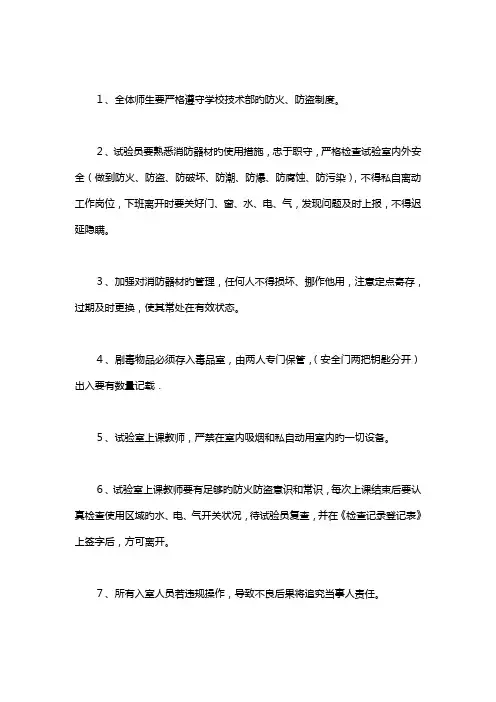 1、全体师生要严格遵守学校技术部的防火、防盗制度。

2、试验员要熟悉消防器材的使用措施，忠于职守，严格检查试验室内外安全（做到防火、防盗、防破坏、防潮、防爆、防腐蚀、防污染），不得私自离动工作岗位，下班离开时要关好门、窗、水、电、气，发现问题及时上报，不得迟延隐瞒。

3、加强对消防器材的管理，任何人不得损坏、挪作他用，注意定点寄存，过期及时更换，使其常处在有效状态。

4、剧毒物品必须存入毒品室，由两人专门保管，（安全门两把钥匙分开）出入要有数量记载．

5、试验室上课教师，严禁在室内吸烟和私自动用室内的一切设备。

6、试验室上课教师要有足够的防火防盗意识和常识，每次上课结束后要认真检查使用区域的水、电、气开关状况，待试验员复查，并在《检查记录登记表》上签字后，方可离开。

7、所有入室人员若违规操作，导致不良后果将追究当事人责任。